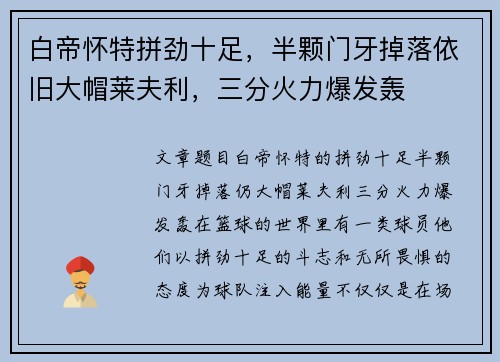 白帝怀特拼劲十足，半颗门牙掉落依旧大帽莱夫利，三分火力爆发轰

文章题目白帝怀特的拼劲十足半颗门牙掉落仍大帽莱夫利三分火力爆发轰在篮球的世界里有一类球员他们以拼劲十足的斗志和无所畏惧的态度为球队注入能量不仅仅是在场